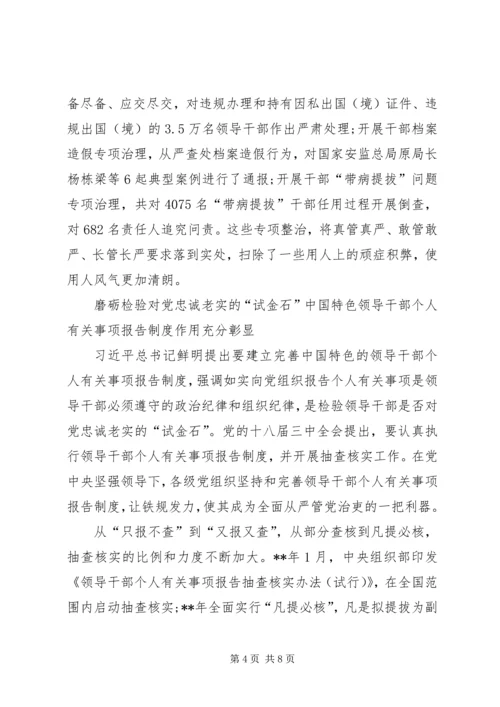 备尽备、应交尽交，对违规办理和持有因私出国（境）证件、违规出国（境）的 3.5 万名领导干部作出严肃处理；开展干部档案造假专项治理，从严查处档案造假行为，对国家安监总局原局长杨栋梁等 6 起典型案例进行了通报；开展干部“带病提拔”问题专项治理，共对 4075 名“带病提拔”干部任用过程开展倒查，对 682 名责任人追究问责。这些专项整治，将真管真严、敢管敢严、长管长严要求落到实处，扫除了一些用人上的顽症积弊，使用人风气更加清朗。

磨砺检验对党忠诚老实的“试金石”中国特色领导干部个人有关事项报告制度作用充分彰显

习近平总书记鲜明提出要建立完善中国特色的领导干部个人有关事项报告制度，强调如实向党组织报告个人有关事项是领导干部必须遵守的政治纪律和组织纪律，是检验领导干部是否对党忠诚老实的“试金石”。党的十八届三中全会提出，要认真执行领导干部个人有关事项报告制度，并开展抽查核实工作。在党中央坚强领导下，各级党组织坚持和完善领导干部个人有关事项报告制度，让铁规发力，使其成为全面从严管党治吏的一把利器。

从“只报不查”到“又报又查”，从部分查核到凡提必核，抽查核实的比例和力度不断加大。**年 1 月，中央组织部印发《领导干部个人有关事项报告抽查核实办法（试行）》，在全国范围内启动抽查核实；**年全面实行“凡提必核”，凡是拟提拔为副

第 4 页 共 8 页